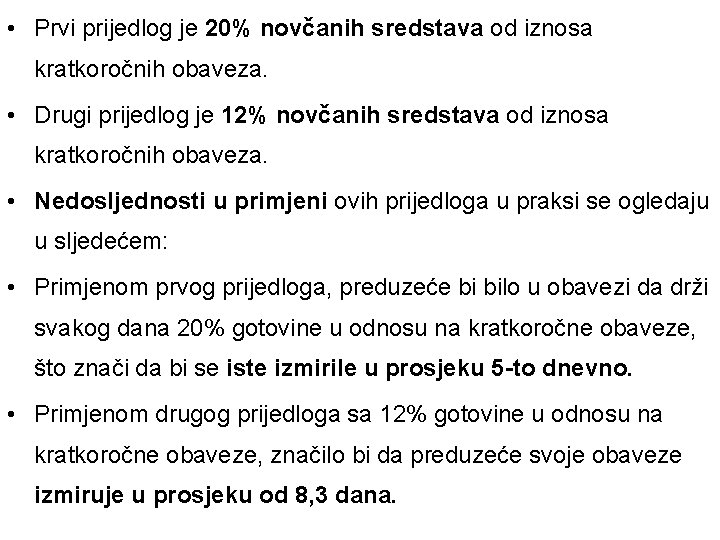 • Prvi prijedlog je 20% novčanih sredstava od iznosa kratkoročnih obaveza.

• Drugi prijedlog je 12% novčanih sredstava od iznosa kratkoročnih obaveza.

• Nedosljednosti u primjeni ovih prijedloga u praksi se ogledaju u sljedećem:

• Primjenom prvog prijedloga, preduzeće bi bilo u obavezi da drži svakog dana 20% gotovine u odnosu na kratkoročne obaveze, što znači da bi se iste izmirile u prosjeku 5-to dnevno.

• Primjenom drugog prijedloga sa 12% gotovine u odnosu na kratkoročne obaveze, značilo bi da preduzeće svoje obaveze izmiruje u prosjeku od 8,3 dana.